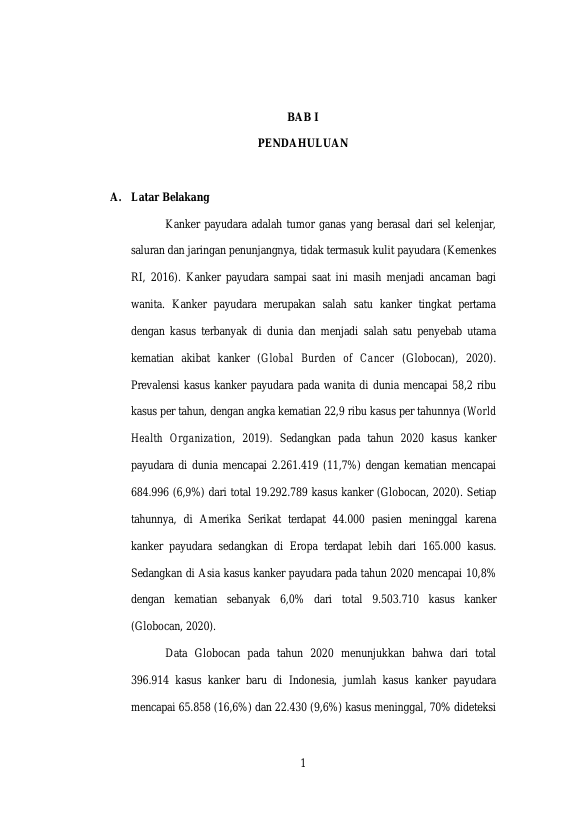 BAB I

PENDAHULUAN

A. Latar Belakang

Kanker payudara adalah tumor ganas yang berasal dari sel kelenjar, saluran dan jaringan penunjangnya, tidak termasuk kulit payudara (Kemenkes RI, 2016). Kanker payudara sampai saat ini masih menjadi ancaman bagi wanita. Kanker payudara merupakan salah satu kanker tingkat pertama dengan kasus terbanyak di dunia dan menjadi salah satu penyebab utama kematian akibat kanker (Global Burden of Cancer (Globocan), 2020). Prevalensi kasus kanker payudara pada wanita di dunia mencapai 58,2 ribu kasus per tahun, dengan angka kematian 22,9 ribu kasus per tahunnya (World Health Organization, 2019). Sedangkan pada tahun 2020 kasus kanker payudara di dunia mencapai 2.261.419 (11,7%) dengan kematian mencapai 684.996 (6,9%) dari total 19.292.789 kasus kanker (Globocan, 2020). Setiap tahunnya, di Amerika Serikat terdapat 44.000 pasien meninggal karena kanker payudara sedangkan di Eropa terdapat lebih dari 165.000 kasus. Sedangkan di Asia kasus kanker payudara pada tahun 2020 mencapai 10,8% dengan kematian sebanyak 6,0% dari total 9.503.710 kasus kanker (Globocan, 2020).

Data Globocan pada tahun 2020 menunjukkan bahwa dari total 396.914 kasus kanker baru di Indonesia, jumlah kasus kanker payudara mencapai 65.858 (16,6%) dan 22.430 (9,6%) kasus meninggal, 70% dideteksi

1